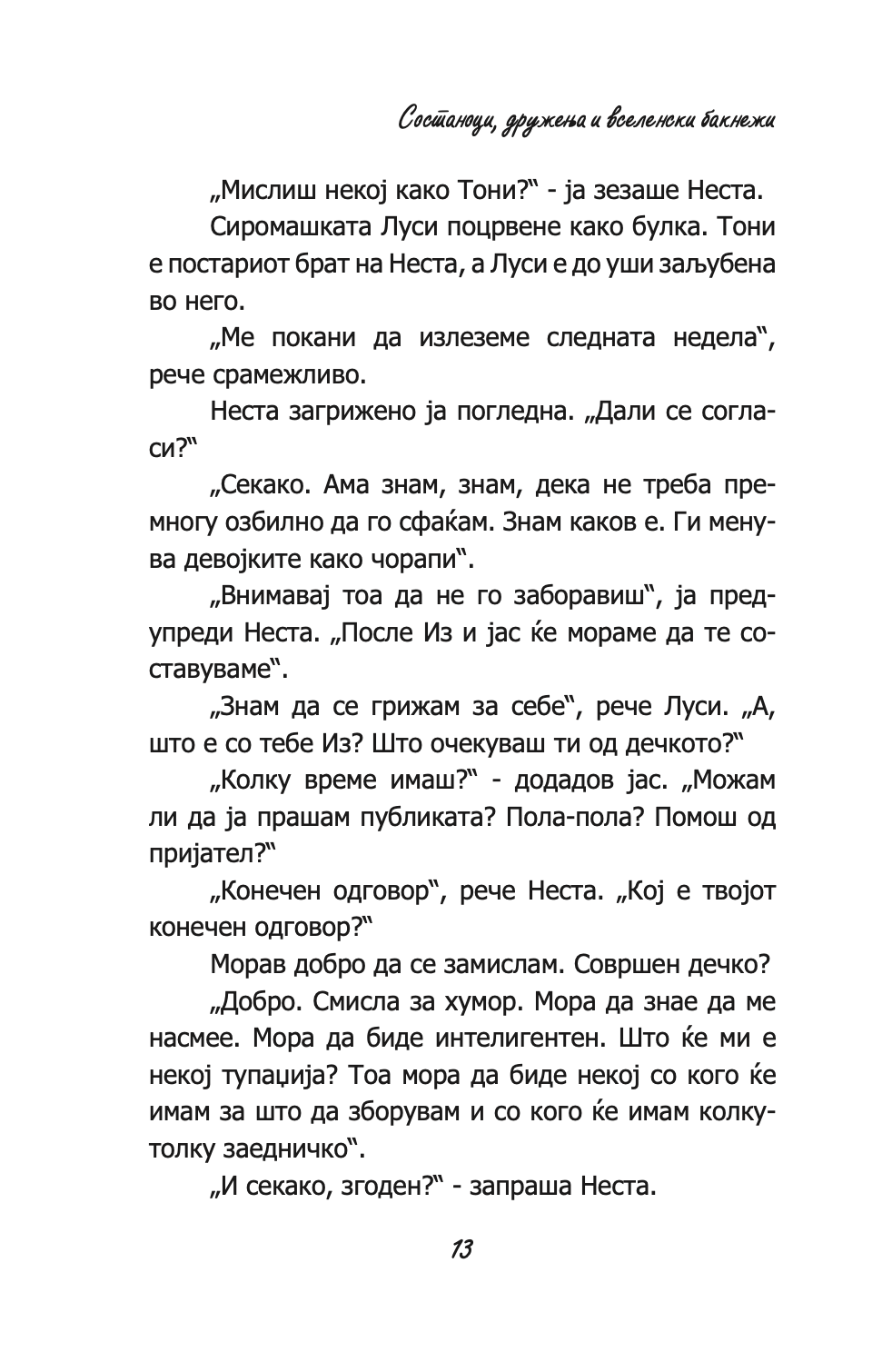 Состаноци, дружења и вселенски бакнежи

„Мислиш некој како Тони?“ - ја зезаше Неста.

Сиромашката Луси поцрвене како булка. Тони е постариот брат на Неста, а Луси е до уши заљубена во него.

„Ме покани да излеземе следната недела“, рече срамежливо.

Неста загрижено ја погледна. „Дали се согласи?“

„Секако. Ама знам, знам, дека не треба премногу озбилно да го сфаќам. Знам каков е. Ги менува девојките како чорапи“.

„Внимавај тоа да не го заборавиш“, ја предупреди Неста. „После Из и јас ќе мораме да те составуваме“.

„Знам да се грижам за себе“, рече Луси. „А, што е со тебе Из? Што очекуваш ти од дечкото?“

„Колку време имаш?“ - додадов јас. „Можам ли да ја прашам публиката? Пола-пола? Помош од пријател?“

„Конечен одговор“, рече Неста. „Кој е твојот конечен одговор?“

Морав добро да се замислам. Совршен дечко?

„Добро. Смисла за хумор. Мора да знае да ме насмее. Мора да биде интелигентен. Што ќе ми е некој тупаџија? Тоа мора да биде некој со кого ќе имам за што да зборувам и со кого ќе имам колку-толку заедничко“.

„И секако, згоден?“ - запраша Неста.

13